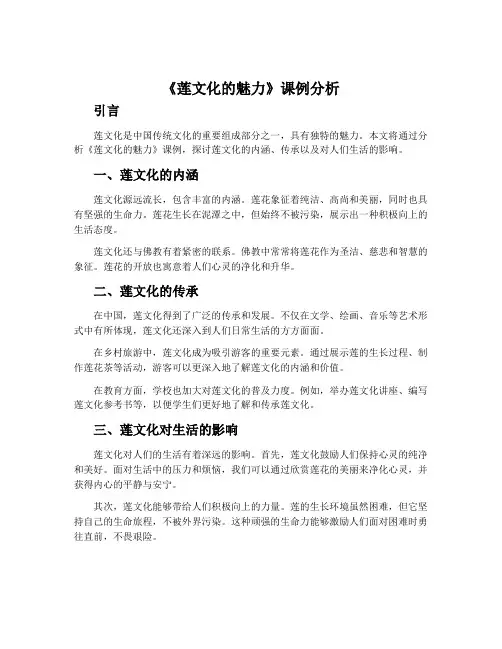 《莲文化的魅力》课例分析

引言

莲文化是中国传统文化的重要组成部分之一，具有独特的魅力。本文将通过分析《莲文化的魅力》课例，探讨莲文化的内涵、传承以及对人们生活的影响。

一、莲文化的内涵

莲文化源远流长，包含丰富的内涵。莲花象征着纯洁、高尚和美丽，同时也具有坚强的生命力。莲花生长在泥潭之中，但始终不被污染，展示出一种积极向上的生活态度。

莲文化还与佛教有着紧密的联系。佛教中常常将莲花作为圣洁、慈悲和智慧的象征。莲花的开放也寓意着人们心灵的净化和升华。

二、莲文化的传承

在中国，莲文化得到了广泛的传承和发展。不仅在文学、绘画、音乐等艺术形式中有所体现，莲文化还深入到人们日常生活的方方面面。

在乡村旅游中，莲文化成为吸引游客的重要元素。通过展示莲的生长过程、制作莲花茶等活动，游客可以更深入地了解莲文化的内涵和价值。

在教育方面，学校也加大对莲文化的普及力度。例如，举办莲文化讲座、编写莲文化参考书等，以便学生们更好地了解和传承莲文化。

三、莲文化对生活的影响

莲文化对人们的生活有着深远的影响。首先，莲文化鼓励人们保持心灵的纯净和美好。面对生活中的压力和烦恼，我们可以通过欣赏莲花的美丽来净化心灵，并获得内心的平静与安宁。

其次，莲文化能够带给人们积极向上的力量。莲的生长环境虽然困难，但它坚持自己的生命旅程，不被外界污染。这种顽强的生命力能够激励人们面对困难时勇往直前，不畏艰险。